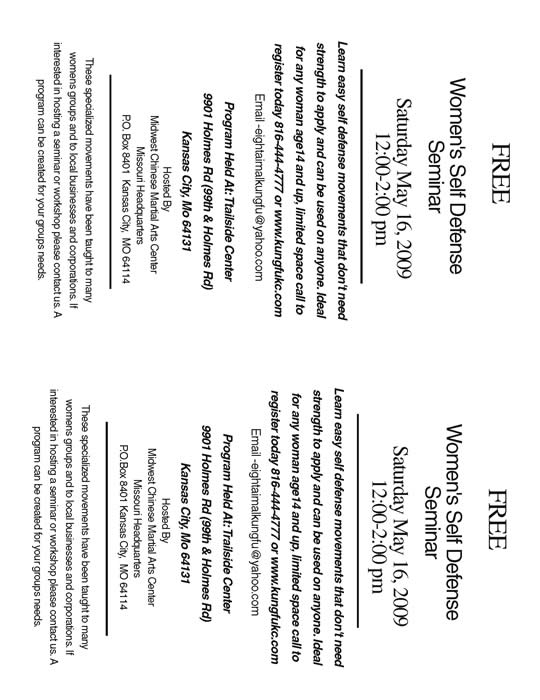 FREE

Women's Self Defense Seminar

Saturday May 16, 2009
12:00-2:00 pm

Learn easy self defense movements that don't need strength to apply and can be used on anyone. Ideal for any woman age14 and up, limited space call to register today 816-444-4777 or www.kungfukc.com

Email -eightaimalkungfu@yahoo.com

Program Held At: Trailside Center
9901 Holmes Rd (99th & Holmes Rd)
Kansas City, Mo 64131

Hosted By
Midwest Chinese Martial Arts Center
Missouri Headquarters
P.O. Box 8401 Kansas City, MO 64114

These specialized movements have been taught to many womens groups and to local businesses and corporations. If interested in hosting a seminar or workshop please contact us. A program can be created for your groups needs.

FREE

Women's Self Defense Seminar

Saturday May 16, 2009
12:00-2:00 pm

Learn easy self defense movements that don't need strength to apply and can be used on anyone. Ideal for any woman age14 and up, limited space call to register today 816-444-4777 or www.kungfukc.com

Email -eightaimalkungfu@yahoo.com

Program Held At: Trailside Center
9901 Holmes Rd (99th & Holmes Rd)
Kansas City, Mo 64131

Hosted By
Midwest Chinese Martial Arts Center
Missouri Headquarters
P.O.Box 8401 Kansas City, MO 64114

These specialized movements have been taught to many womens groups and to local businesses and corporations. If interested in hosting a seminar or workshop please contact us. A program can be created for your groups needs.